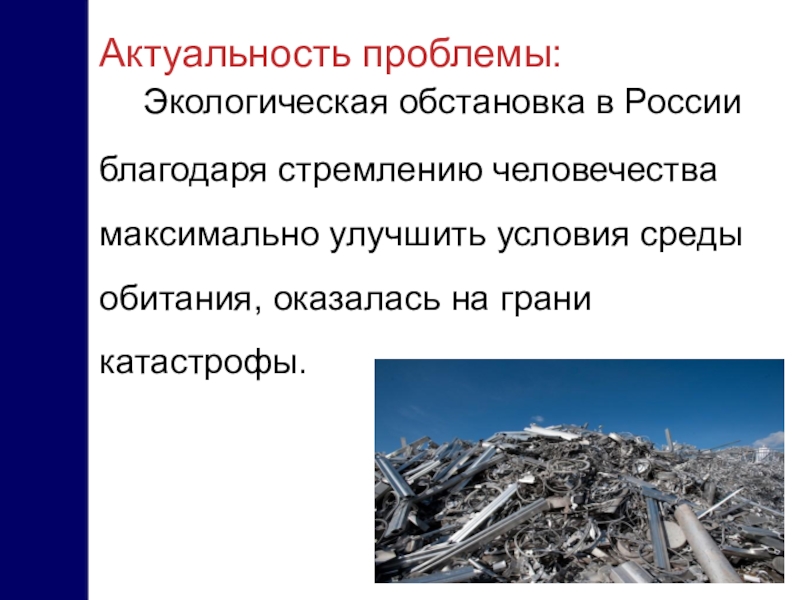 Актуальность проблемы:

Экологическая обстановка в России благодаря стремлению человечества максимально улучшить условия среды обитания, оказалась на грани катастрофы.